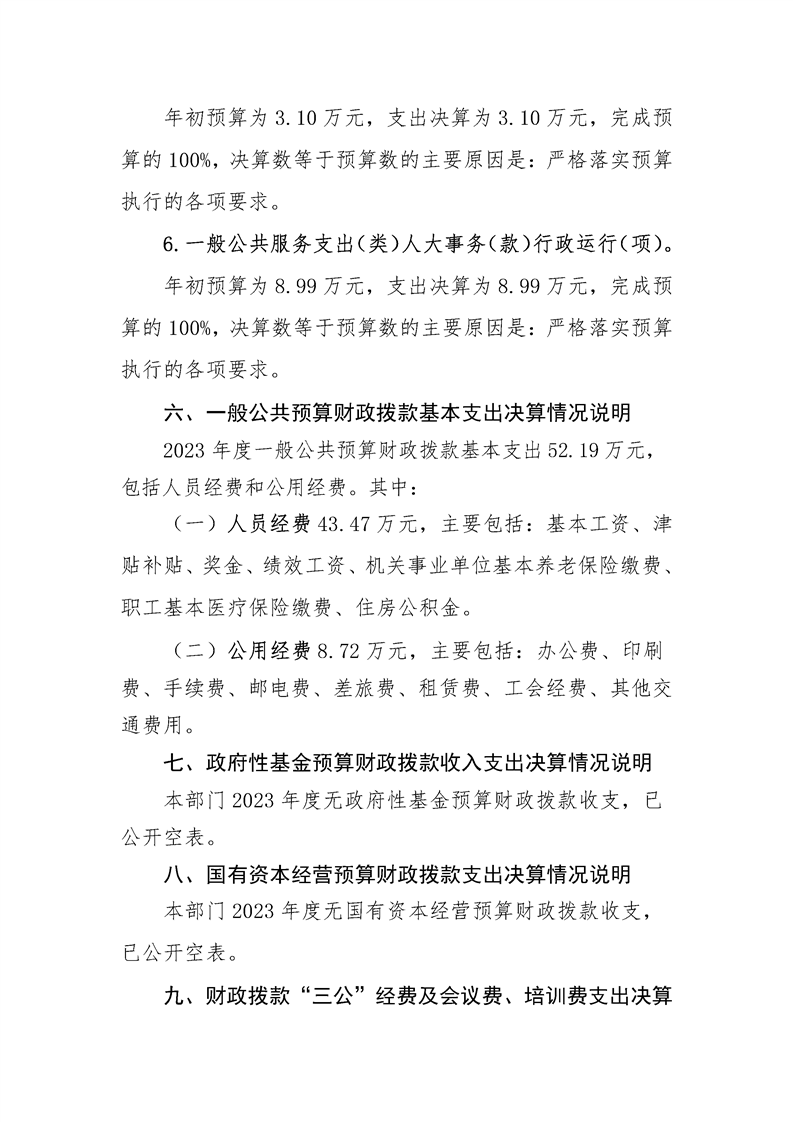 年初预算为 3.10 万元，支出决算为 3.10 万元，完成预算的 100%，决算数等于预算数的主要原因是：严格落实预算执行的各项要求。

6.一般公共服务支出（类）人大事务（款）行政运行（项）。

年初预算为 8.99 万元，支出决算为 8.99 万元，完成预算的 100%，决算数等于预算数的主要原因是：严格落实预算执行的各项要求。

六、一般公共预算财政拨款基本支出决算情况说明

2023 年度一般公共预算财政拨款基本支出 52.19 万元，包括人员经费和公用经费。其中：

（一）人员经费 43.47 万元，主要包括：基本工资、津贴补贴、奖金、绩效工资、机关事业单位基本养老保险缴费、职工基本医疗保险缴费、住房公积金。

（二）公用经费 8.72 万元，主要包括：办公费、印刷费、手续费、邮电费、差旅费、租赁费、工会经费、其他交通费用。

七、政府性基金预算财政拨款收入支出决算情况说明

本部门 2023 年度无政府性基金预算财政拨款收支，已公开空表。

八、国有资本经营预算财政拨款支出决算情况说明

本部门 2023 年度无国有资本经营预算财政拨款收支，已公开空表。

九、财政拨款“三公”经费及会议费、培训费支出决算